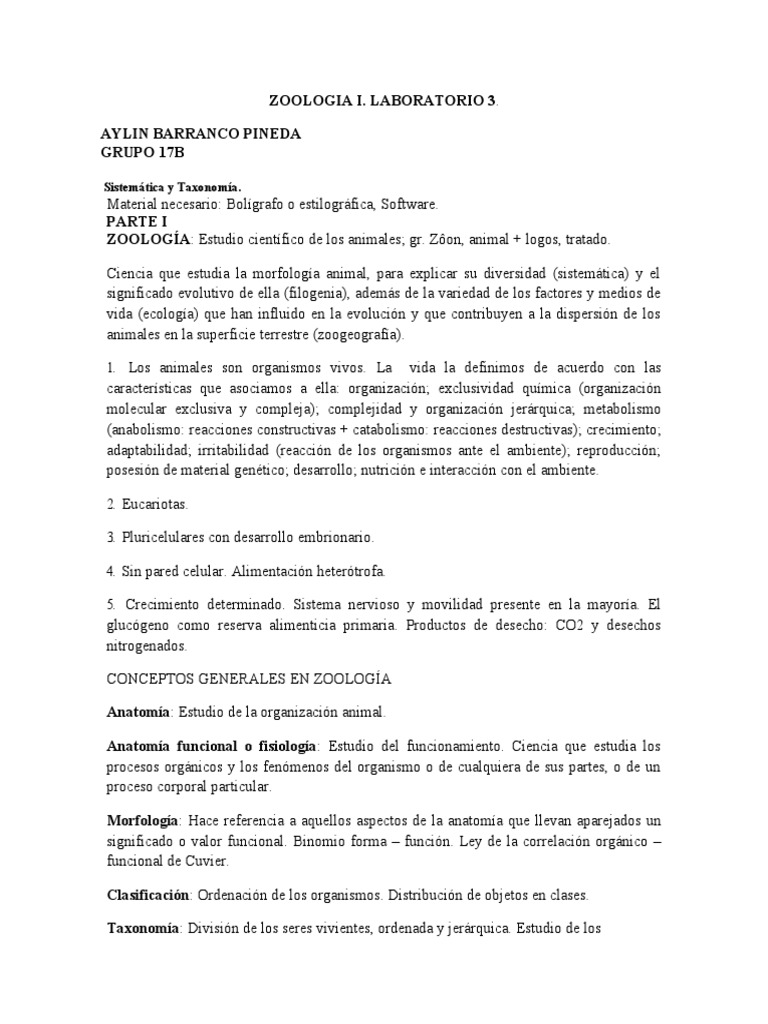 ZOOLOGIA I. LABORATORIO 3.

AYLIN BARRANCO PINEDA
GRUPO 17B

Sistemática y Taxonomía.
Material necesario: Bolígrafo o estilográfica, Software.
PARTE I
ZOOLOGÍA: Estudio científico de los animales; gr. Zôon, animal + logos, tratado.

Ciencia que estudia la morfología animal, para explicar su diversidad (sistemática) y el significado evolutivo de ella (filogenia), además de la variedad de los factores y medios de vida (ecología) que han influido en la evolución y que contribuyen a la dispersión de los animales en la superficie terrestre (zoogeografía).

1. Los animales son organismos vivos. La vida la definimos de acuerdo con las características que asociamos a ella: organización; exclusividad química (organización molecular exclusiva y compleja); complejidad y organización jerárquica; metabolismo (anabolismo: reacciones constructivas + catabolismo: reacciones destructivas); crecimiento; adaptabilidad; irritabilidad (reacción de los organismos ante el ambiente); reproducción; posesión de material genético; desarrollo; nutrición e interacción con el ambiente.

2. Eucariotas.

3. Pluricelulares con desarrollo embrionario.

4. Sin pared celular. Alimentación heterótrofa.

5. Crecimiento determinado. Sistema nervioso y movilidad presente en la mayoría. El glucógeno como reserva alimenticia primaria. Productos de desecho: CO2 y desechos nitrogenados.

CONCEPTOS GENERALES EN ZOOLOGÍA

Anatomía: Estudio de la organización animal.

Anatomía funcional o fisiología: Estudio del funcionamiento. Ciencia que estudia los procesos orgánicos y los fenómenos del organismo o de cualquiera de sus partes, o de un proceso corporal particular.

Morfología: Hace referencia a aquellos aspectos de la anatomía que llevan aparejados un significado o valor funcional. Binomio forma – función. Ley de la correlación orgánico – funcional de Cuvier.

Clasificación: Ordenación de los organismos. Distribución de objetos en clases.

Taxonomía: División de los seres vivientes, ordenada y jerárquica. Estudio de los